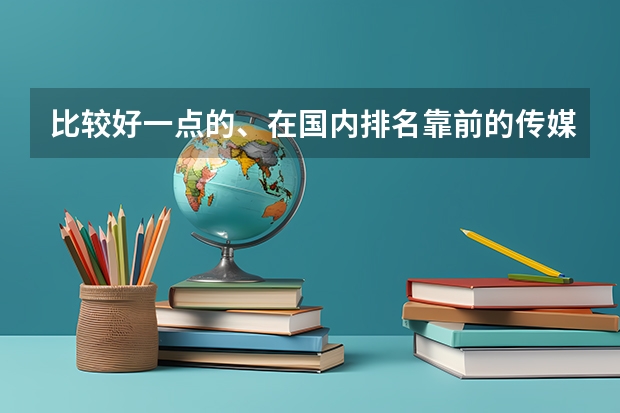 比较好一点的、在国内排名靠前的传媒